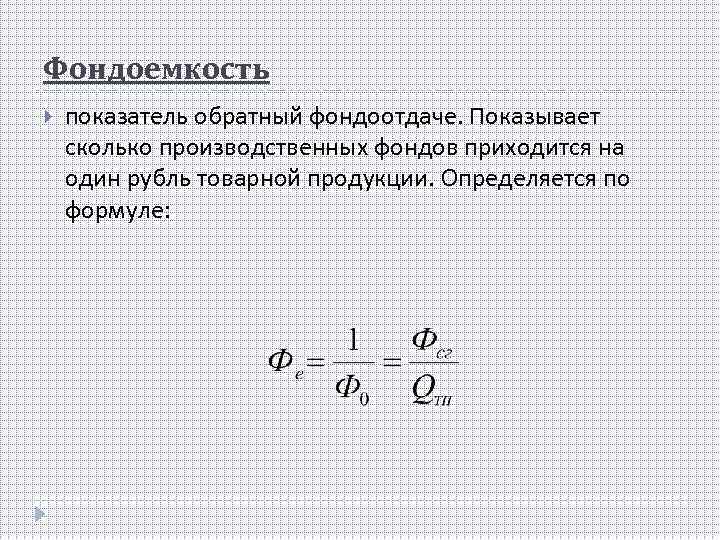 Фондоемкость

показатель обратный фондоотдаче. Показывает сколько производственных фондов приходится на один рубль товарной продукции. Определяется по формуле:

$Ф_е = \frac{1}{Ф_0} = \frac{Ф_{сг}}{Q_{тп}}$